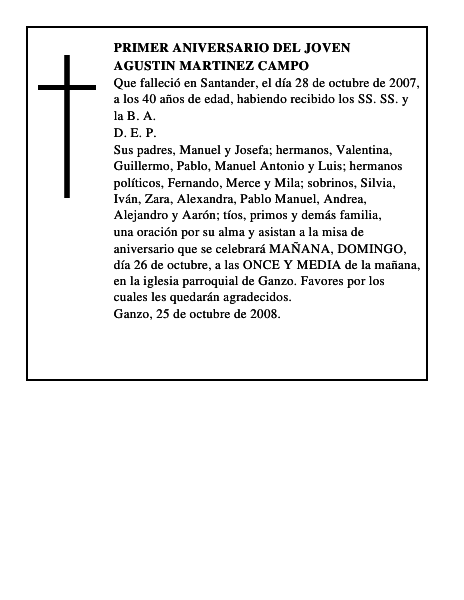 PRIMER ANIVERSARIO DEL JOVEN
AGUSTIN MARTINEZ CAMPO

Que falleció en Santander, el día 28 de octubre de 2007, a los 40 años de edad, habiendo recibido los SS. SS. y la B. A.

D. E. P.

Sus padres, Manuel y Josefa; hermanos, Valentina, Guillermo, Pablo, Manuel Antonio y Luis; hermanos políticos, Fernando, Merce y Mila; sobrinos, Silvia, Iván, Zara, Alexandra, Pablo Manuel, Andrea, Alejandro y Aarón; tíos, primos y demás familia, una oración por su alma y asistan a la misa de aniversario que se celebrará MAÑANA, DOMINGO, día 26 de octubre, a las ONCE Y MEDIA de la mañana, en la iglesia parroquial de Ganzo. Favores por los cuales les quedarán agradecidos.

Ganzo, 25 de octubre de 2008.